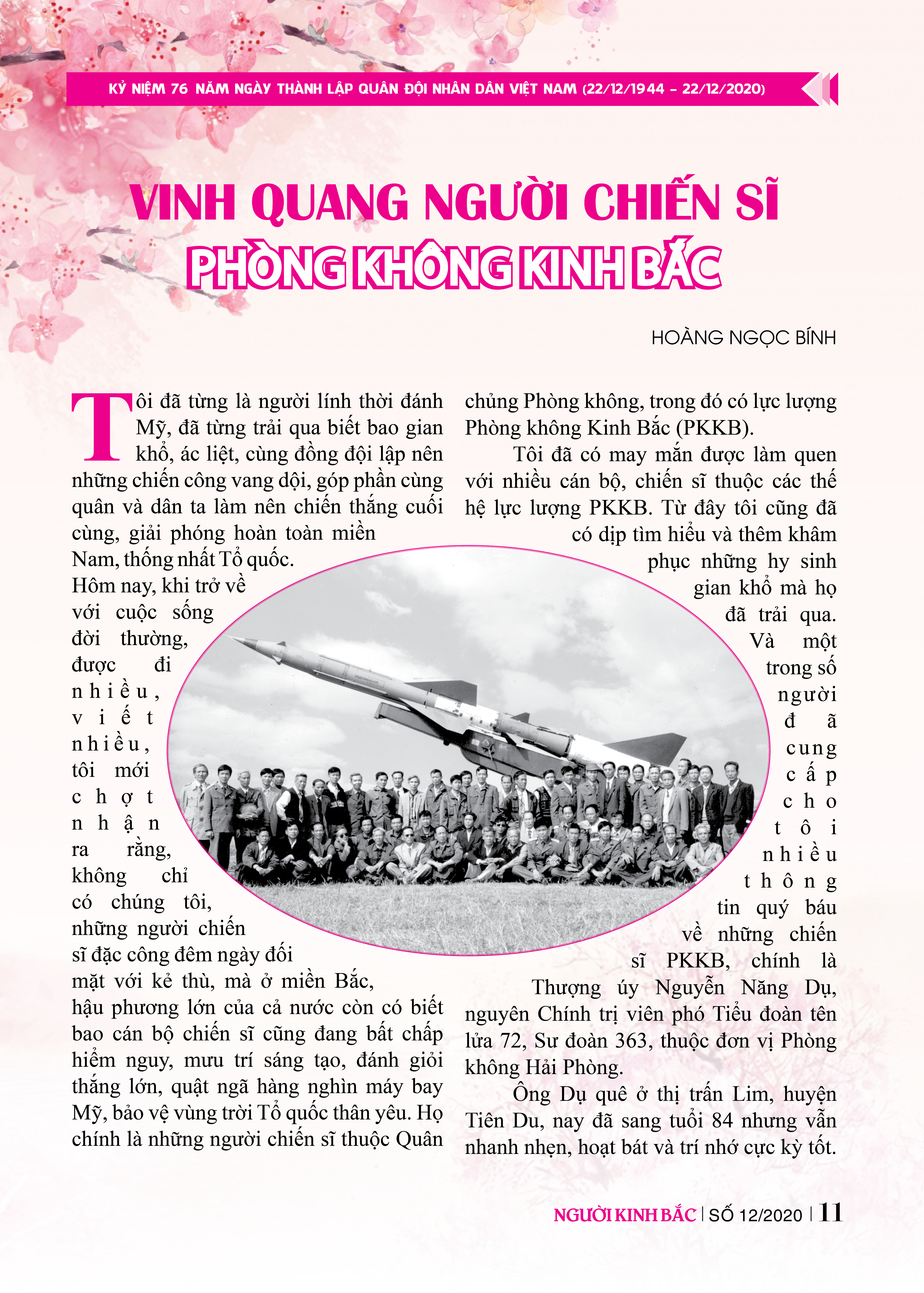 KỶ NIỆM 76 NĂM NGÀY THÀNH LẬP QUÂN ĐỘI NHÂN DÂN VIỆT NAM (22/12/1944 - 22/12/2020)

VINH QUANG NGƯỜI CHIẾN SĨ PHÒNG KHÔNG KINH BẮC

HOÀNG NGỌC BÍNH

Tôi đã từng là người lính thời đánh Mỹ, đã từng trải qua biết bao gian khổ, ác liệt, cùng đồng đội lập nên những chiến công vang dội, góp phần cùng quân và dân ta làm nên chiến thắng cuối cùng, giải phóng hoàn toàn miền Nam, thống nhất Tổ quốc. Hôm nay, khi trở về với cuộc sống đời thường, được đi nhiều, viết nhiều, tôi mới chợt nhận ra rằng, không chỉ có chúng tôi, những người chiến sĩ đặc công đêm ngày đối mặt với kẻ thù, mà ở miền Bắc, hậu phương lớn của cả nước còn có biết bao cán bộ chiến sĩ cũng đang bất chấp hiểm nguy, mưu trí sáng tạo, đánh giỏi thắng lớn, quật ngã hàng nghìn máy bay Mỹ, bảo vệ vùng trời Tổ quốc thân yêu. Họ chính là những người chiến sĩ thuộc Quân chủng Phòng không, trong đó có lực lượng Phòng không Kinh Bắc (PKKB).

Tôi đã có may mắn được làm quen với nhiều cán bộ, chiến sĩ thuộc các thế hệ lực lượng PKKB. Từ đây tôi cũng đã có dịp tìm hiểu và thêm khâm phục những hy sinh gian khổ mà họ đã trải qua. Và một trong số người đã cung cấp cho tôi nhiều thông tin quý báu về những chiến sĩ PKKB, chính là Thượng úy Nguyễn Năng Dụ, nguyên Chính trị viên phó Tiểu đoàn tên lửa 72, Sư đoàn 363, thuộc đơn vị Phòng không Hải Phòng.

Ông Dụ quê ở thị trấn Lim, huyện Tiên Du, nay đã sang tuổi 84 nhưng vẫn nhanh nhẹn, hoạt bát và trí nhớ cực kỳ tốt.

NGƯỜI KINH BẮC | SỐ 12/2020 | 11